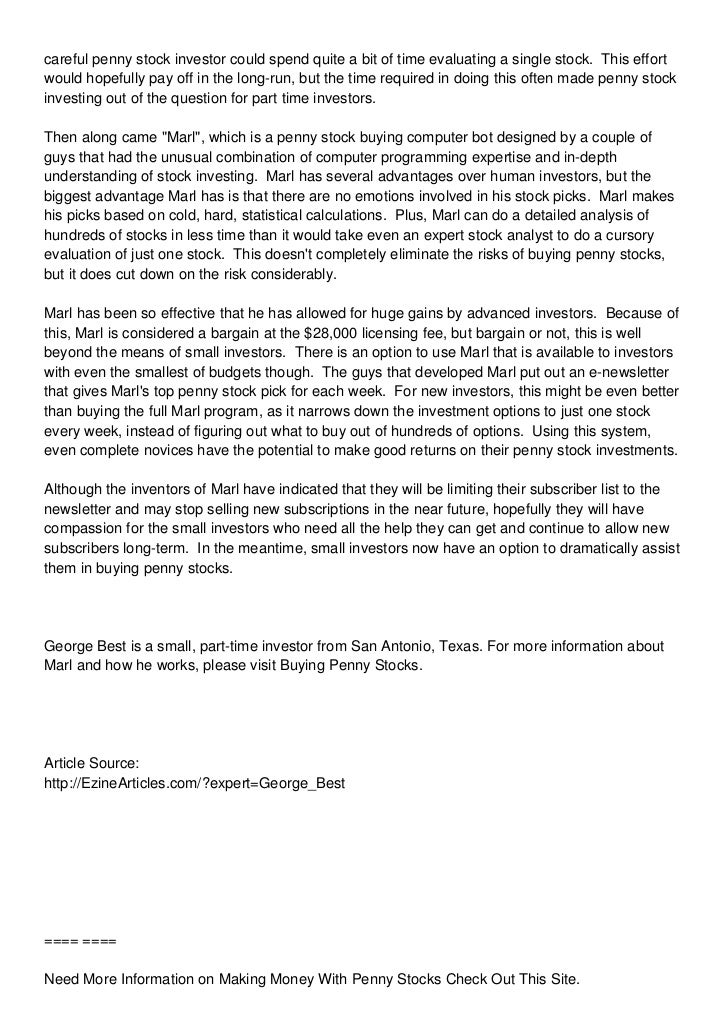 careful penny stock investor could spend quite a bit of time evaluating a single stock. This effort would hopefully pay off in the long-run, but the time required in doing this often made penny stock investing out of the question for part time investors.

Then along came "Marl", which is a penny stock buying computer bot designed by a couple of guys that had the unusual combination of computer programming expertise and in-depth understanding of stock investing. Marl has several advantages over human investors, but the biggest advantage Marl has is that there are no emotions involved in his stock picks. Marl makes his picks based on cold, hard, statistical calculations. Plus, Marl can do a detailed analysis of hundreds of stocks in less time than it would take even an expert stock analyst to do a cursory evaluation of just one stock. This doesn't completely eliminate the risks of buying penny stocks, but it does cut down on the risk considerably.

Marl has been so effective that he has allowed for huge gains by advanced investors. Because of this, Marl is considered a bargain at the $28,000 licensing fee, but bargain or not, this is well beyond the means of small investors. There is an option to use Marl that is available to investors with even the smallest of budgets though. The guys that developed Marl put out an e-newsletter that gives Marl's top penny stock pick for each week. For new investors, this might be even better than buying the full Marl program, as it narrows down the investment options to just one stock every week, instead of figuring out what to buy out of hundreds of options. Using this system, even complete novices have the potential to make good returns on their penny stock investments.

Although the inventors of Marl have indicated that they will be limiting their subscriber list to the newsletter and may stop selling new subscriptions in the near future, hopefully they will have compassion for the small investors who need all the help they can get and continue to allow new subscribers long-term. In the meantime, small investors now have an option to dramatically assist them in buying penny stocks.

George Best is a small, part-time investor from San Antonio, Texas. For more information about Marl and how he works, please visit Buying Penny Stocks.

Article Source:
http://EzineArticles.com/?expert=George_Best

==== ====

Need More Information on Making Money With Penny Stocks Check Out This Site.